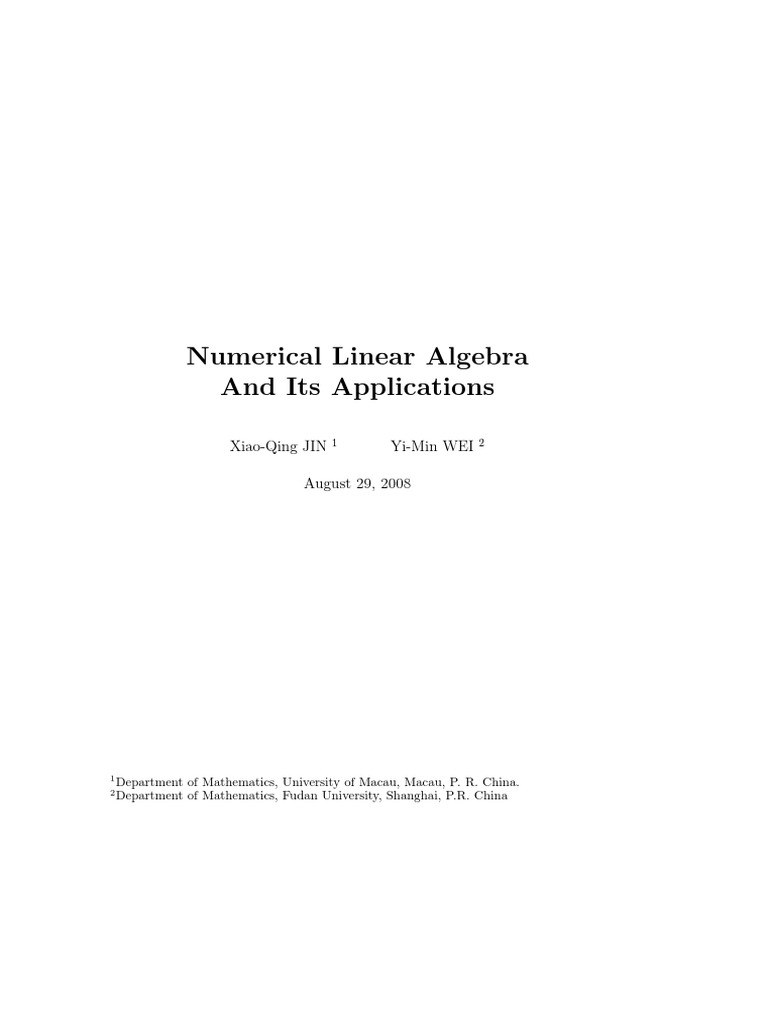 Numerical Linear Algebra
And Its Applications

Xiao-Qing JIN $^1$ Yi-Min WEI $^2$

August 29, 2008

$^1$Department of Mathematics, University of Macau, Macau, P. R. China.
$^2$Department of Mathematics, Fudan University, Shanghai, P.R. China